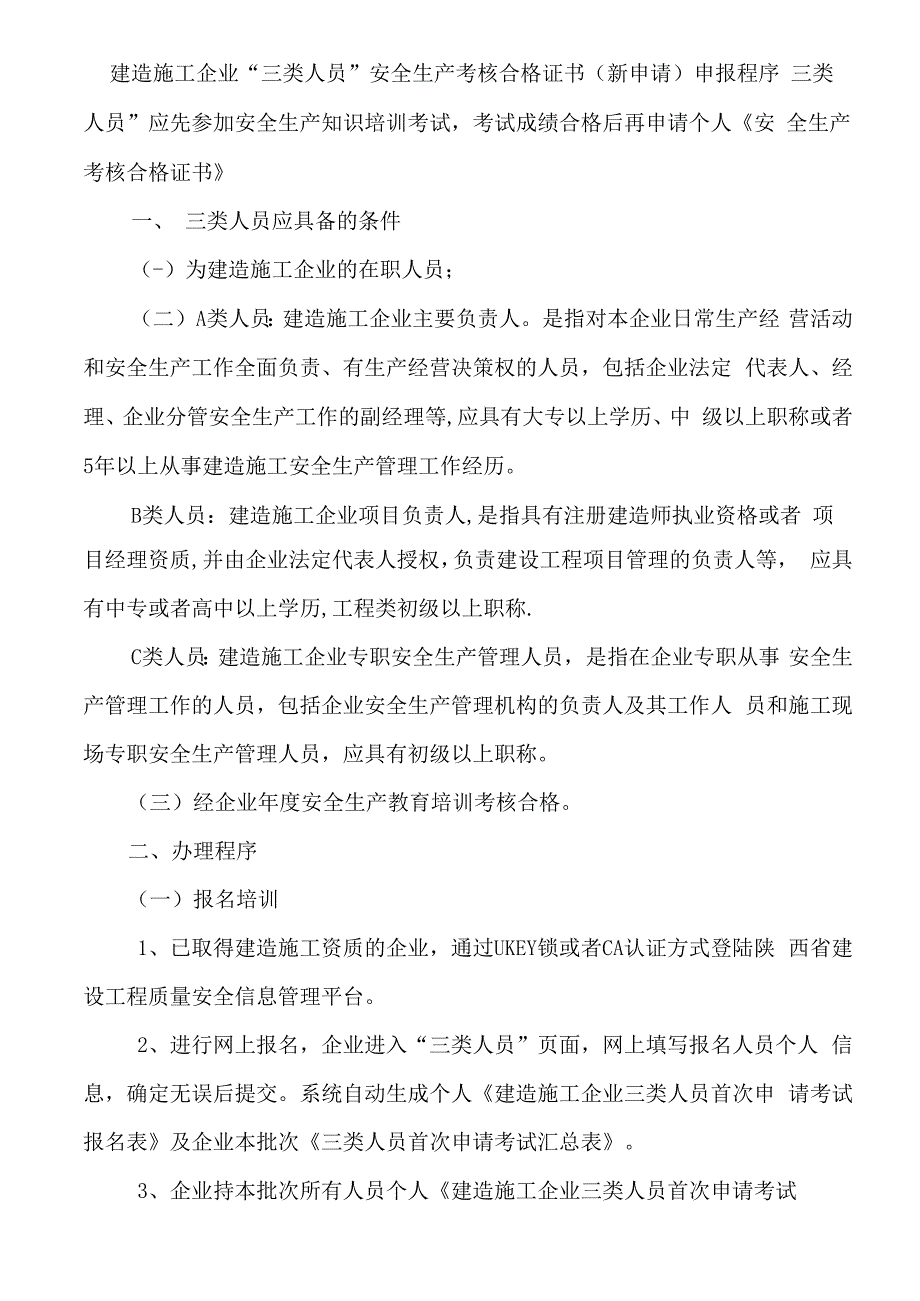 建造施工企业“三类人员”安全生产考核合格证书（新申请）申报程序 三类人员”应先参加安全生产知识培训考试，考试成绩合格后再申请个人《安 全生产考核合格证书》

一、 三类人员应具备的条件

（-）为建造施工企业的在职人员；

（二）A类人员：建造施工企业主要负责人。是指对本企业日常生产经 营活动和安全生产工作全面负责、有生产经营决策权的人员，包括企业法定 代表人、经理、企业分管安全生产工作的副经理等，应具有大专以上学历、中 级以上职称或者5年以上从事建造施工安全生产管理工作经历。

B类人员：建造施工企业项目负责人，是指具有注册建造师执业资格或者 项目经理资质，并由企业法定代表人授权，负责建设工程项目管理的负责人等， 应具有中专或者高中以上学历，工程类初级以上职称.

C类人员：建造施工企业专职安全生产管理人员，是指在企业专职从事 安全生产管理工作的人员，包括企业安全生产管理机构的负责人及其工作人 员和施工现场专职安全生产管理人员，应具有初级以上职称。

（三）经企业年度安全生产教育培训考核合格。

二、办理程序

（一）报名培训

1、已取得建造施工资质的企业，通过UKEY锁或者CA认证方式登陆陕 西省建设工程质量安全信息管理平台。

2、进行网上报名，企业进入“三类人员”页面，网上填写报名人员个人 信息，确定无误后提交。系统自动生成个人《建造施工企业三类人员首次申 请考试报名表》及企业本批次《三类人员首次申请考试汇总表》。

3、企业持本批次所有人员个人《建造施工企业三类人员首次申请考试